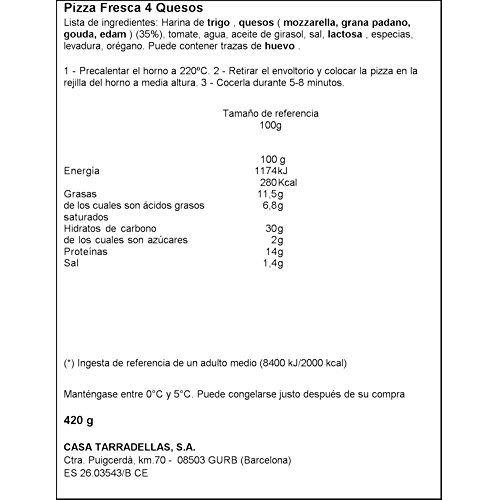 Pizza Fresca 4 Quesos

Lista de ingredientes: Harina de trigo , quesos ( mozzarella, grana padano, gouda, edam ) (35%), tomate, agua, aceite de girasol, sal, lactosa , especias, levadura, orégano. Puede contener trazas de huevo .

1 - Precalentar el horno a 220ºC. 2 - Retirar el envoltorio y colocar la pizza en la rejilla del horno a media altura. 3 - Cocerla durante 5-8 minutos.

Tamaño de referencia
100g

| | 100 g |
|---|---|
| Energía | 1174kJ |
| | 280Kcal |
| Grasas | 11,5g |
| de los cuales son ácidos grasos saturados | 6,8g |
| Hidratos de carbono | 30g |
| de los cuales son azúcares | 2g |
| Proteínas | 14g |
| Sal | 1,4g |

(*) Ingesta de referencia de un adulto medio (8400 kJ/2000 kcal)

Manténgase entre 0°C y 5°C. Puede congelarse justo después de su compra

420 g

CASA TARRADELLAS, S.A.
Ctra. Puigcerdà, km.70 - 08503 GURB (Barcelona)
ES 26.03543/B CE